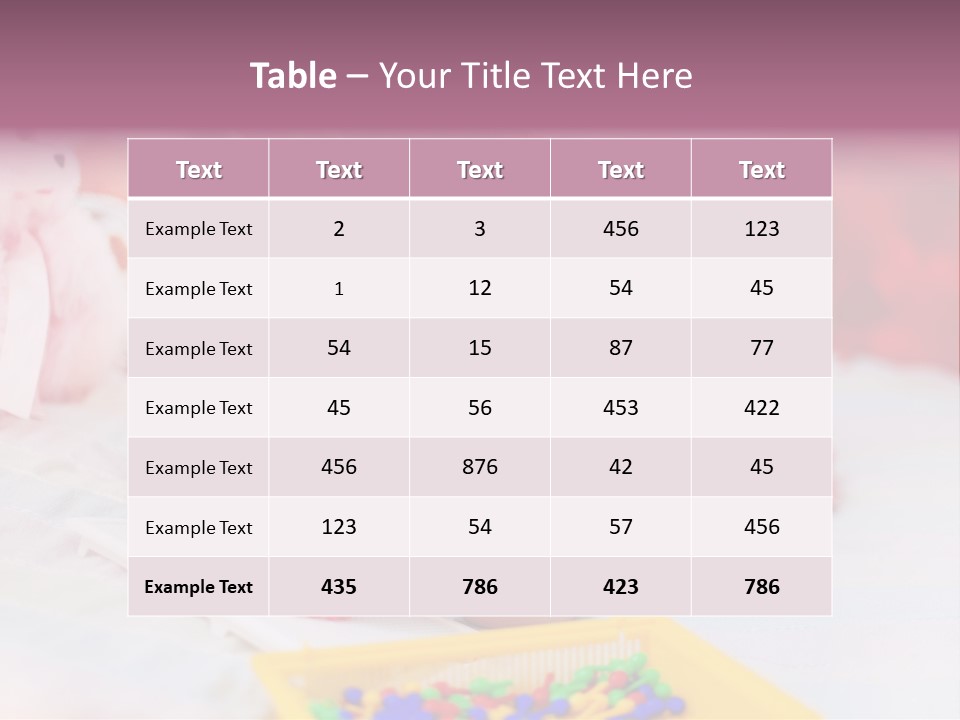 Table – Your Title Text Here

| Text | Text | Text | Text | Text |
|---|---|---|---|---|
| Example Text | 2 | 3 | 456 | 123 |
| Example Text | 1 | 12 | 54 | 45 |
| Example Text | 54 | 15 | 87 | 77 |
| Example Text | 45 | 56 | 453 | 422 |
| Example Text | 456 | 876 | 42 | 45 |
| Example Text | 123 | 54 | 57 | 456 |
| Example Text | 435 | 786 | 423 | 786 |